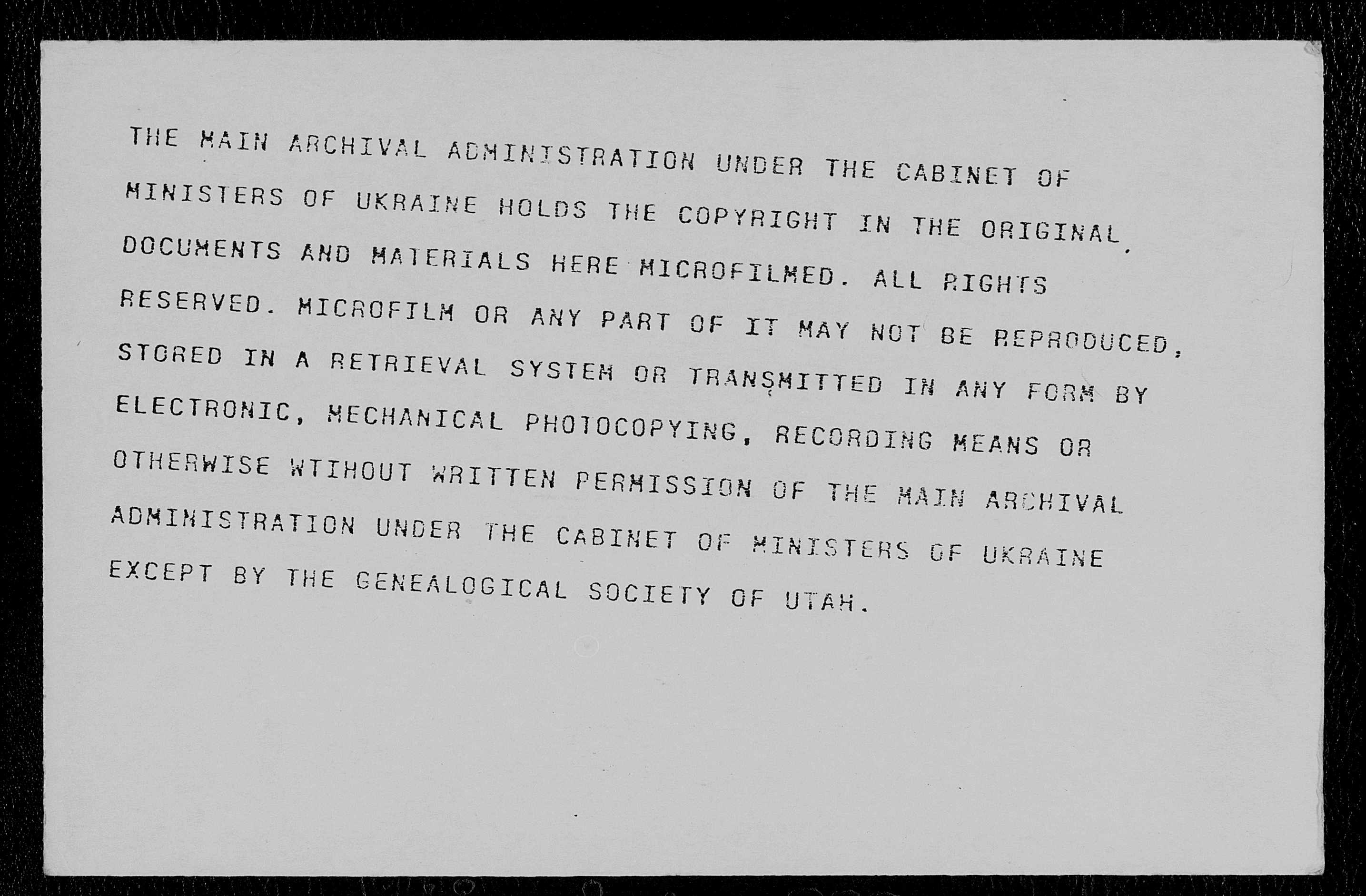 THE MAIN ARCHIVAL ADMINISTRATION UNDER THE CABINET OF MINISTERS OF UKRAINE HOLDS THE COPYRIGHT IN THE ORIGINAL DOCUMENTS AND MATERIALS HERE MICROFILMED. ALL RIGHTS RESERVED. MICROFILM OR ANY PART OF IT MAY NOT BE REPRODUCED, STORED IN A RETRIEVAL SYSTEM OR TRANSMITTED IN ANY FORM BY ELECTRONIC, MECHANICAL PHOTOCOPYING, RECORDING MEANS OR OTHERWISE WTIHOUT WRITTEN PERMISSION OF THE MAIN ARCHIVAL ADMINISTRATION UNDER THE CABINET OF MINISTERS OF UKRAINE EXCEPT BY THE GENEALOGICAL SOCIETY OF UTAH.